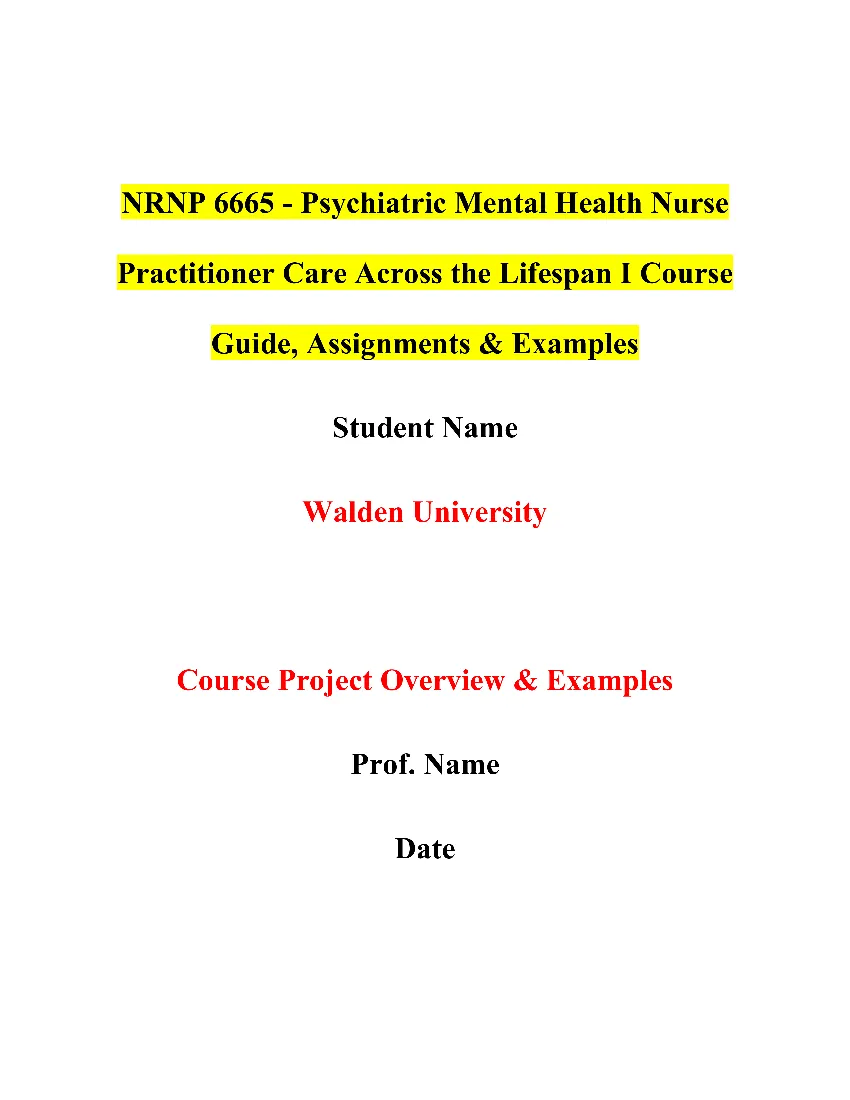 NRNP 6665 - Psychiatric Mental Health Nurse Practitioner Care Across the Lifespan I Course Guide, Assignments & Examples

Student Name

Walden University

Course Project Overview & Examples

Prof. Name

Date